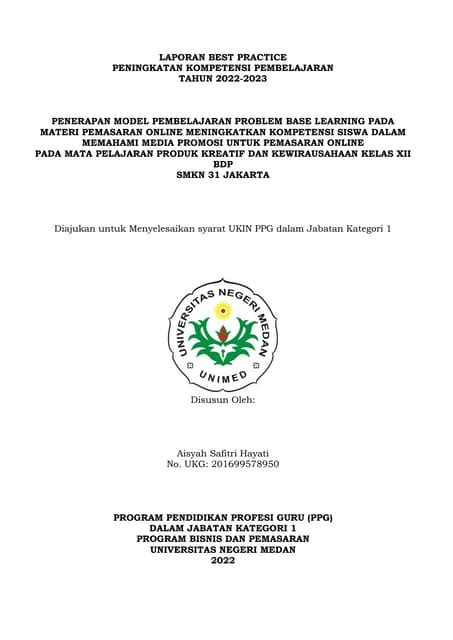 LAPORAN BEST PRACTICE
PENINGKATAN KOMPETENSI PEMBELAJARAN
TAHUN 2022-2023

PENERAPAN MODEL PEMBELAJARAN PROBLEM BASE LEARNING PADA MATERI PEMASARAN ONLINE MENINGKATKAN KOMPETENSI SISWA DALAM MEMAHAMI MEDIA PROMOSI UNTUK PEMASARAN ONLINE
PADA MATA PELAJARAN PRODUK KREATIF DAN KEWIRAUSAHAAN KELAS XII BDP
SMKN 31 JAKARTA

Diajukan untuk Menyelesaikan syarat UKIN PPG dalam Jabatan Kategori 1

UNIVERSITAS NEGERI MEDAN
UNIMED

Disusun Oleh:

Aisyah Safitri Hayati
No. UKG: 201699578950

PROGRAM PENDIDIKAN PROFESI GURU (PPG)
DALAM JABATAN KATEGORI 1
PROGRAM BISNIS DAN PEMASARAN
UNIVERSITAS NEGERI MEDAN
2022